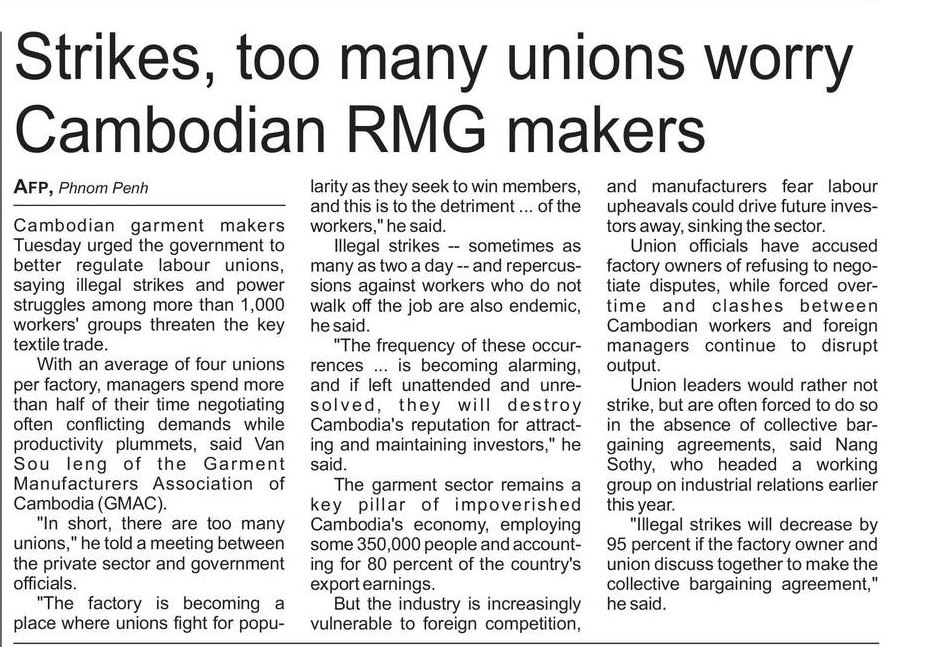 Strikes, too many unions worry Cambodian RMG makers

AFP, Phnom Penh

Cambodian garment makers Tuesday urged the government to better regulate labour unions, saying illegal strikes and power struggles among more than 1,000 workers' groups threaten the key textile trade.

With an average of four unions per factory, managers spend more than half of their time negotiating often conflicting demands while productivity plummets, said Van Sou Ieng of the Garment Manufacturers Association of Cambodia (GMAC).

"In short, there are too many unions," he told a meeting between the private sector and government officials.

"The factory is becoming a place where unions fight for popularity as they seek to win members, and this is to the detriment ... of the workers," he said.

Illegal strikes -- sometimes as many as two a day -- and repercussions against workers who do not walk off the job are also endemic, he said.

"The frequency of these occurrences ... is becoming alarming, and if left unattended and unresolved, they will destroy Cambodia's reputation for attracting and maintaining investors," he said.

The garment sector remains a key pillar of impoverished Cambodia's economy, employing some 350,000 people and accounting for 80 percent of the country's export earnings.

But the industry is increasingly vulnerable to foreign competition, and manufacturers fear labour upheavals could drive future investors away, sinking the sector.

Union officials have accused factory owners of refusing to negotiate disputes, while forced overtime and clashes between Cambodian workers and foreign managers continue to disrupt output.

Union leaders would rather not strike, but are often forced to do so in the absence of collective bargaining agreements, said Nang Sothy, who headed a working group on industrial relations earlier this year.

"Illegal strikes will decrease by 95 percent if the factory owner and union discuss together to make the collective bargaining agreement," he said.